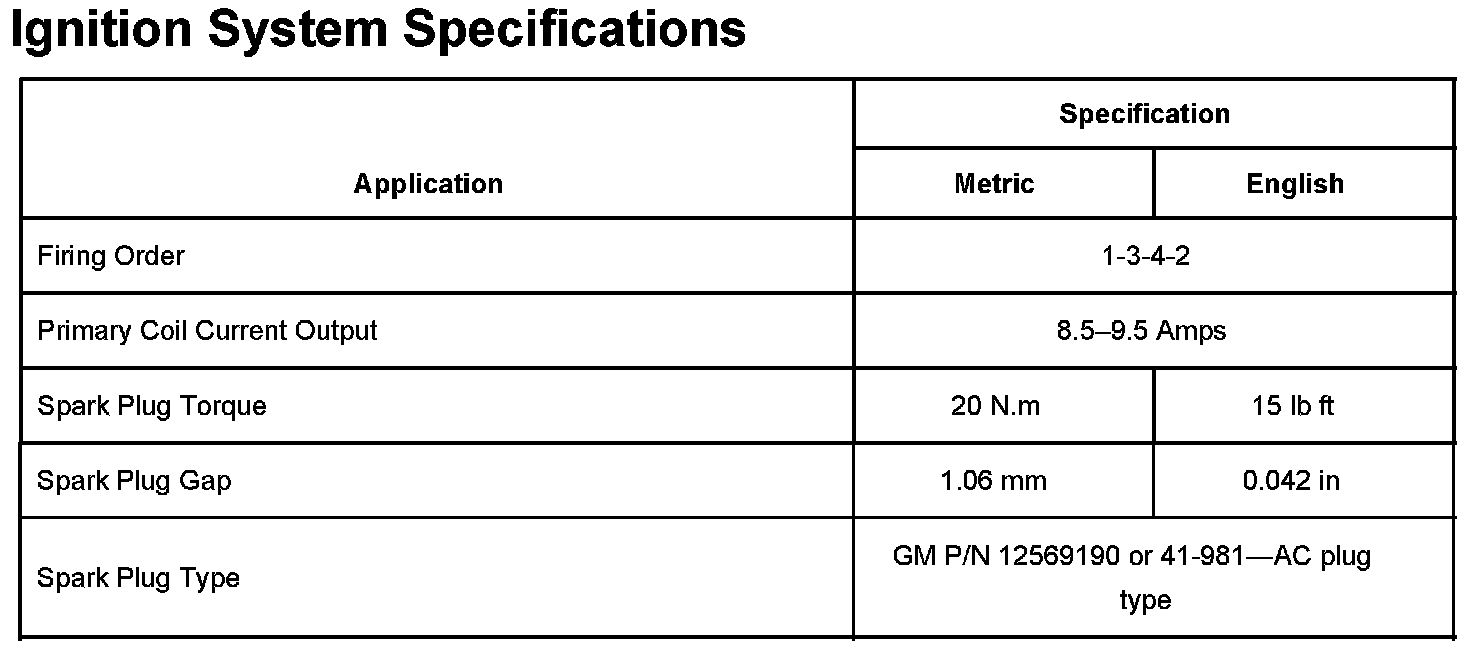 Ignition System Specifications

| Application | Specification | |
|---|---|---|
| | Metric | English |
| Firing Order | 1-3-4-2 | |
| Primary Coil Current Output | 8.5–9.5 Amps | |
| Spark Plug Torque | 20 N.m | 15 lb ft |
| Spark Plug Gap | 1.06 mm | 0.042 in |
| Spark Plug Type | GM P/N 12569190 or 41-981—AC plug type | |